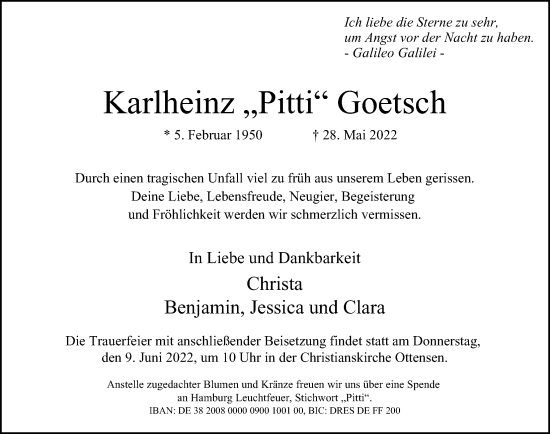 Ich liebe die Sterne zu sehr,
um Angst vor der Nacht zu haben.
- Galileo Galilei -

Karlheinz „Pitti“ Goetsch

* 5. Februar 1950 † 28. Mai 2022

Durch einen tragischen Unfall viel zu früh aus unserem Leben gerissen.
Deine Liebe, Lebensfreude, Neugier, Begeisterung
und Fröhlichkeit werden wir schmerzlich vermissen.

In Liebe und Dankbarkeit

Christa
Benjamin, Jessica und Clara

Die Trauerfeier mit anschließender Beisetzung findet statt am Donnerstag,
den 9. Juni 2022, um 10 Uhr in der Christianskirche Ottensen.

Anstelle zugedachter Blumen und Kränze freuen wir uns über eine Spende
an Hamburg Leuchtfeuer, Stichwort „Pitti“.
IBAN: DE 38 2008 0000 0900 1001 00, BIC: DRES DE FF 200